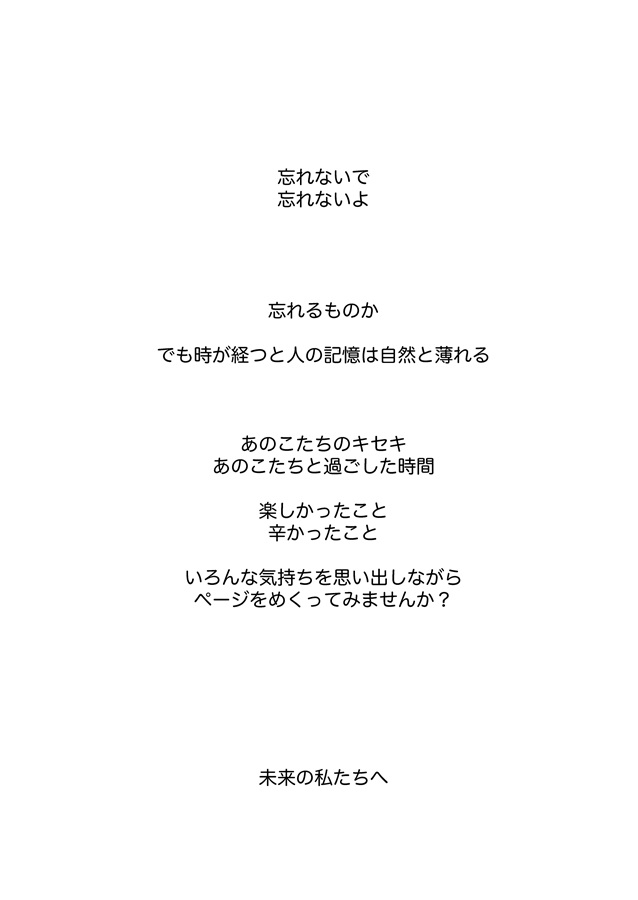 忘れないで
忘れないよ

忘れるものか

でも時が経つと人の記憶は自然と薄れる

あのこたちのキセキ
あのこたちと過ごした時間

楽しかったこと
辛かったこと

いろんな気持ちを思い出しながら
ページをめくってみませんか？

未来の私たちへ